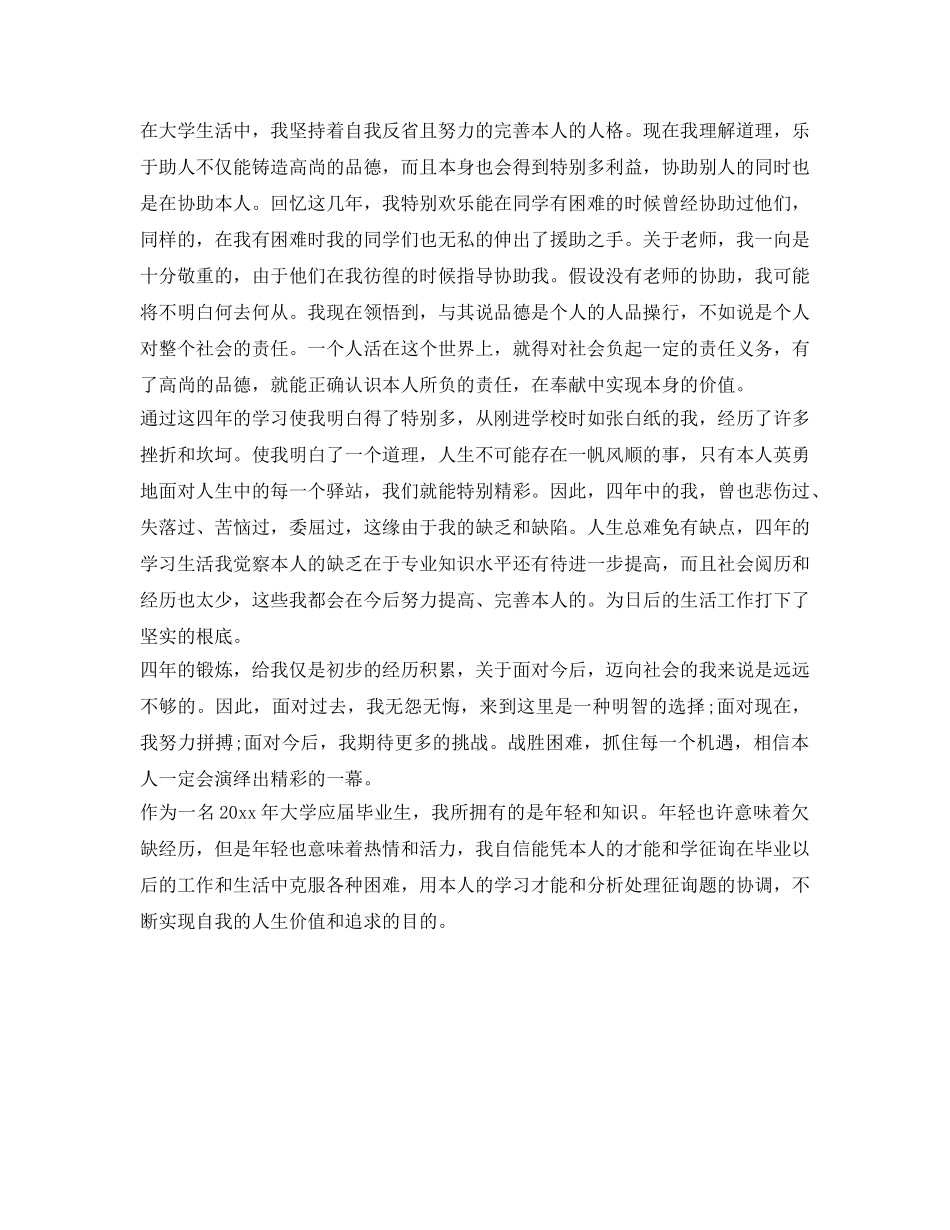 在大学生活中，我坚持着自我反省且努力的完善本人的人格。现在我理解道理，乐于助人不仅能铸造高尚的品德，而且本身也会得到特别多利益，协助别人的同时也是在协助本人。回忆这几年，我特别欢乐能在同学有困难的时候曾经协助过他们，同样的，在我有困难时我的同学们也无私的伸出了援助之手。关于老师，我一向是十分敬重的，由于他们在我彷徨的时候指导协助我。假设没有老师的协助，我可能将不明白何去何从。我现在领悟到，与其说品德是个人的人品操行，不如说是个人对整个社会的责任。一个人活在这个世界上，就得对社会负起一定的责任义务，有了高尚的品德，就能正确认识本人所负的责任，在奉献中实现本身的价值。
通过这四年的学习使我明白得了特别多，从刚进学校时如张白纸的我，经历了许多挫折和坎坷。使我明白了一个道理，人生不可能存在一帆风顺的事，只有本人英勇地面对人生中的每一个驿站，我们就能特别精彩。因此，四年中的我，曾也悲伤过、失落过、苦恼过，委屈过，这缘由于我的缺乏和缺陷。人生总难免有缺点，四年的学习生活我觉察本人的缺乏在于专业知识水平还有待进一步提高，而且社会阅历和经历也太少，这些我都会在今后努力提高、完善本人的。为日后的生活工作打下了坚实的根底。
四年的锻炼，给我仅是初步的经历积累，关于面对今后，迈向社会的我来说是远远不够的。因此，面对过去，我无怨无悔，来到这里是一种明智的选择;面对现在，我努力拼搏;面对今后，我期待更多的挑战。战胜困难，抓住每一个机遇，相信本人一定会演绎出精彩的一幕。
作为一名 20xx 年大学应届毕业生，我所拥有的是年轻和知识。年轻也许意味着欠缺经历，但是年轻也意味着热情和活力，我自信能凭本人的才能和学征询在毕业以后的工作和生活中克服各种困难，用本人的学习才能和分析处理征询题的协调，不断实现自我的人生价值和追求的目的。